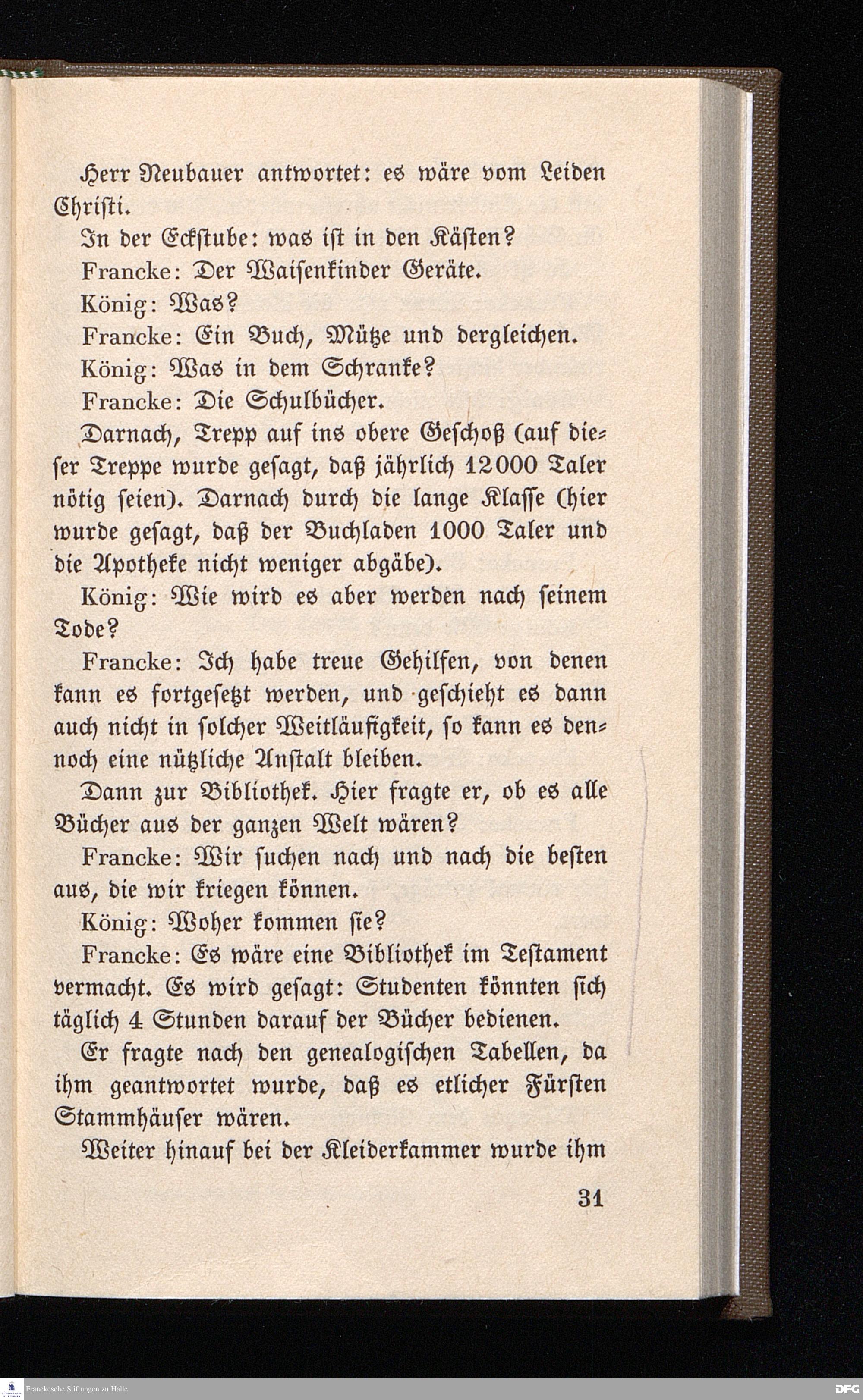 Herr Neubauer antwortet: es wäre vom Leiden Christi.

In der Eckstube: was ist in den Kästen?

Francke: Der Waisenkinder Geräte.

König: Was?

Francke: Ein Buch, Mütze und dergleichen.

König: Was in dem Schranke?

Francke: Die Schulbücher.

Darnach, Trepp auf ins obere Geschoß (auf dieser Treppe wurde gesagt, daß jährlich 12000 Taler nötig seien). Darnach durch die lange Klasse (hier wurde gesagt, daß der Buchladen 1000 Taler und die Apotheke nicht weniger abgäbe).

König: Wie wird es aber werden nach seinem Tode?

Francke: Ich habe treue Gehilfen, von denen kann es fortgesetzt werden, und geschieht es dann auch nicht in solcher Weitläufigkeit, so kann es dennoch eine nützliche Anstalt bleiben.

Dann zur Bibliothek. Hier fragte er, ob es alle Bücher aus der ganzen Welt wären?

Francke: Wir suchen nach und nach die besten aus, die wir kriegen können.

König: Woher kommen sie?

Francke: Es wäre eine Bibliothek im Testament vermacht. Es wird gesagt: Studenten könnten sich täglich 4 Stunden darauf der Bücher bedienen.

Er fragte nach den genealogischen Tabellen, da ihm geantwortet wurde, daß es etlicher Fürsten Stammhäuser wären.

Weiter hinauf bei der Kleiderkammer wurde ihm

31

Franckesche Stiftungen zu Halle

DFG